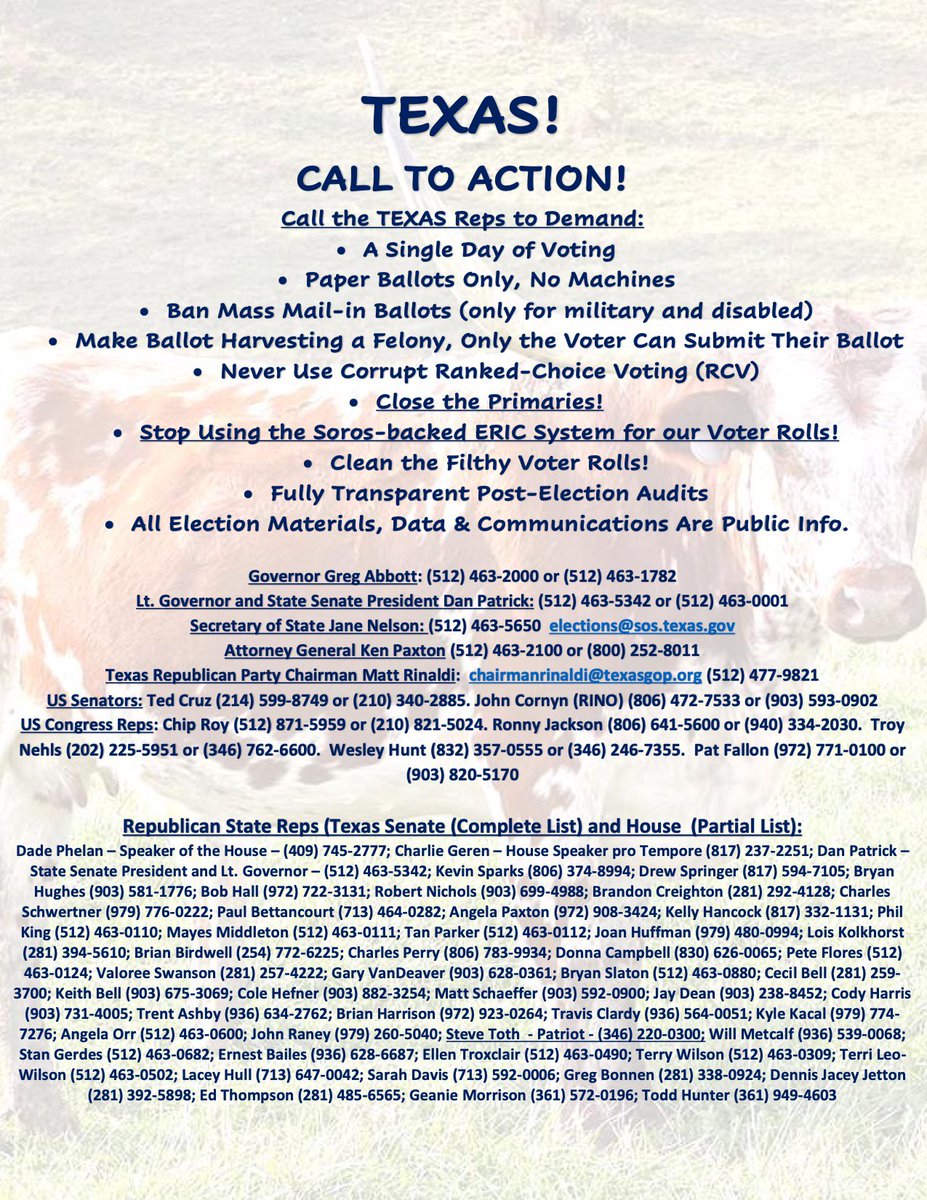 TEXAS!

CALL TO ACTION!

Call the TEXAS Reps to Demand:

• A Single Day of Voting
• Paper Ballots Only, No Machines
• Ban Mass Mail-in Ballots (only for military and disabled)
• Make Ballot Harvesting a Felony, Only the Voter Can Submit Their Ballot
• Never Use Corrupt Ranked-Choice Voting (RCV)
• Close the Primaries!
• Stop Using the Soros-backed ERIC System for our Voter Rolls!
• Clean the Filthy Voter Rolls!
• Fully Transparent Post-Election Audits
• All Election Materials, Data & Communications Are Public Info.

Governor Greg Abbott: (512) 463-2000 or (512) 463-1782
Lt. Governor and State Senate President Dan Patrick: (512) 463-5342 or (512) 463-0001
Secretary of State Jane Nelson: (512) 463-5650 elections@sos.texas.gov
Attorney General Ken Paxton (512) 463-2100 or (800) 252-8011
Texas Republican Party Chairman Matt Rinaldi: chairmanrinaldi@texasgop.org (512) 477-9821
US Senators: Ted Cruz (214) 599-8749 or (210) 340-2885. John Cornyn (RINO) (806) 472-7533 or (903) 593-0902
US Congress Reps: Chip Roy (512) 871-5959 or (210) 821-5024. Ronny Jackson (806) 641-5600 or (940) 334-2030. Troy Nehls (202) 225-5951 or (346) 762-6600. Wesley Hunt (832) 357-0555 or (346) 246-7355. Pat Fallon (972) 771-0100 or (903) 820-5170

Republican State Reps (Texas Senate (Complete List) and House (Partial List):

Dade Phelan – Speaker of the House – (409) 745-2777; Charlie Geren – House Speaker pro Tempore (817) 237-2251; Dan Patrick – State Senate President and Lt. Governor – (512) 463-5342; Kevin Sparks (806) 374-8994; Drew Springer (817) 594-7105; Bryan Hughes (903) 581-1776; Bob Hall (972) 722-3131; Robert Nichols (903) 699-4988; Brandon Creighton (281) 292-4128; Charles Schwertner (979) 776-0222; Paul Bettancourt (713) 464-0282; Angela Paxton (972) 908-3424; Kelly Hancock (817) 332-1131; Phil King (512) 463-0110; Mayes Middleton (512) 463-0111; Tan Parker (512) 463-0112; Joan Huffman (979) 480-0994; Lois Kolkhorst (281) 394-5610; Brian Birdwell (254) 772-6225; Charles Perry (806) 783-9934; Donna Campbell (830) 626-0065; Pete Flores (512) 463-0124; Valoree Swanson (281) 257-4222; Gary VanDeaver (903) 628-0361; Bryan Slaton (512) 463-0880; Cecil Bell (281) 259-3700; Keith Bell (903) 675-3069; Cole Hefner (903) 882-3254; Matt Schaeffer (903) 592-0900; Jay Dean (903) 238-8452; Cody Harris (903) 731-4005; Trent Ashby (936) 634-2762; Brian Harrison (972) 923-0264; Travis Clardy (936) 564-0051; Kyle Kacal (979) 774-7276; Angela Orr (512) 463-0600; John Raney (979) 260-5040; Steve Toth - Patriot - (346) 220-0300; Will Metcalf (936) 539-0068; Stan Gerdes (512) 463-0682; Ernest Bailes (936) 628-6687; Ellen Troxclair (512) 463-0490; Terry Wilson (512) 463-0309; Terri Leo-Wilson (512) 463-0502; Lacey Hull (713) 647-0042; Sarah Davis (713) 592-0006; Greg Bonnen (281) 338-0924; Dennis Jacey Jetton (281) 392-5898; Ed Thompson (281) 485-6565; Geanie Morrison (361) 572-0196; Todd Hunter (361) 949-4603